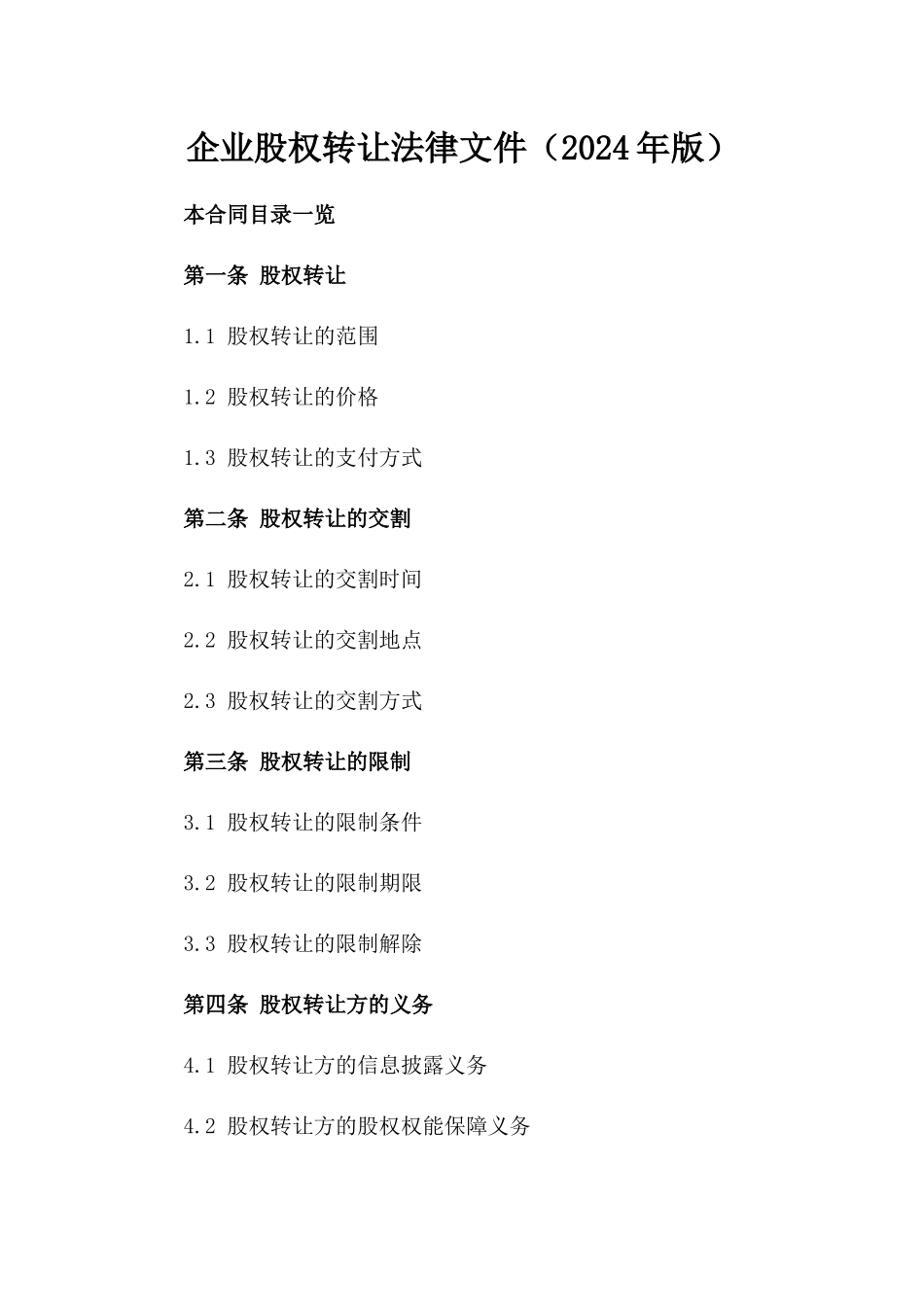 企业股权转让法律文件（2024年版）

本合同目录一览

第一条 股权转让

1.1 股权转让的范围

1.2 股权转让的价格

1.3 股权转让的支付方式

第二条 股权转让的交割

2.1 股权转让的交割时间

2.2 股权转让的交割地点

2.3 股权转让的交割方式

第三条 股权转让的限制

3.1 股权转让的限制条件

3.2 股权转让的限制期限

3.3 股权转让的限制解除

第四条 股权转让方的义务

4.1 股权转让方的信息披露义务

4.2 股权转让方的股权权能保障义务